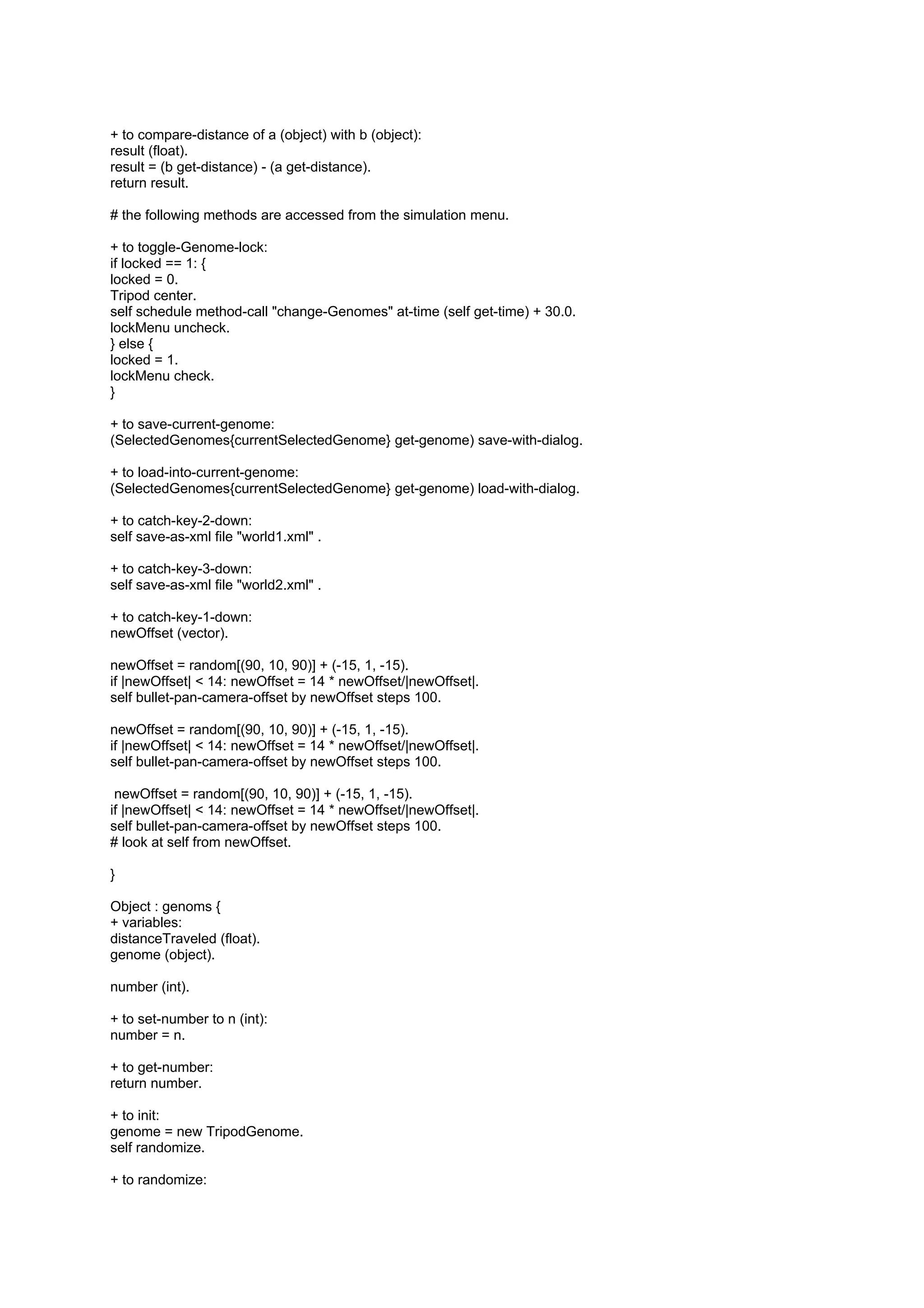 + to compare-distance of a (object) with b (object):
result (float).
result = (b get-distance) - (a get-distance).
return result.

# the following methods are accessed from the simulation menu.

+ to toggle-Genome-lock:
if locked == 1: {
locked = 0.
Tripod center.
self schedule method-call "change-Genomes" at-time (self get-time) + 30.0.
lockMenu uncheck.
} else {
locked = 1.
lockMenu check.
}

+ to save-current-genome:
(SelectedGenomes{currentSelectedGenome} get-genome) save-with-dialog.

+ to load-into-current-genome:
(SelectedGenomes{currentSelectedGenome} get-genome) load-with-dialog.

+ to catch-key-2-down:
self save-as-xml file "world1.xml" .

+ to catch-key-3-down:
self save-as-xml file "world2.xml" .

+ to catch-key-1-down:
newOffset (vector).

newOffset = random[(90, 10, 90)] + (-15, 1, -15).
if |newOffset| < 14: newOffset = 14 * newOffset/|newOffset|.
self bullet-pan-camera-offset by newOffset steps 100.

newOffset = random[(90, 10, 90)] + (-15, 1, -15).
if |newOffset| < 14: newOffset = 14 * newOffset/|newOffset|.
self bullet-pan-camera-offset by newOffset steps 100.

newOffset = random[(90, 10, 90)] + (-15, 1, -15).
if |newOffset| < 14: newOffset = 14 * newOffset/|newOffset|.
self bullet-pan-camera-offset by newOffset steps 100.
# look at self from newOffset.

}

Object : genoms {
+ variables:
distanceTraveled (float).
genome (object).

number (int).

+ to set-number to n (int):
number = n.

+ to get-number:
return number.

+ to init:
genome = new TripodGenome.
self randomize.

+ to randomize: